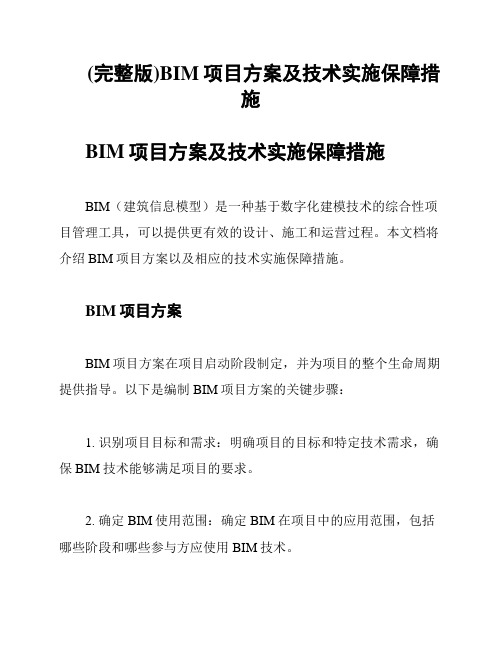 (完整版)BIM 项目方案及技术实施保障措施

BIM 项目方案及技术实施保障措施

BIM（建筑信息模型）是一种基于数字化建模技术的综合性项目管理工具，可以提供更有效的设计、施工和运营过程。本文档将介绍 BIM 项目方案以及相应的技术实施保障措施。

BIM 项目方案

BIM 项目方案在项目启动阶段制定，并为项目的整个生命周期提供指导。以下是编制 BIM 项目方案的关键步骤：

1. 识别项目目标和需求：明确项目的目标和特定技术需求，确保 BIM 技术能够满足项目的要求。

2. 确定 BIM 使用范围：确定 BIM 在项目中的应用范围，包括哪些阶段和哪些参与方应使用 BIM 技术。